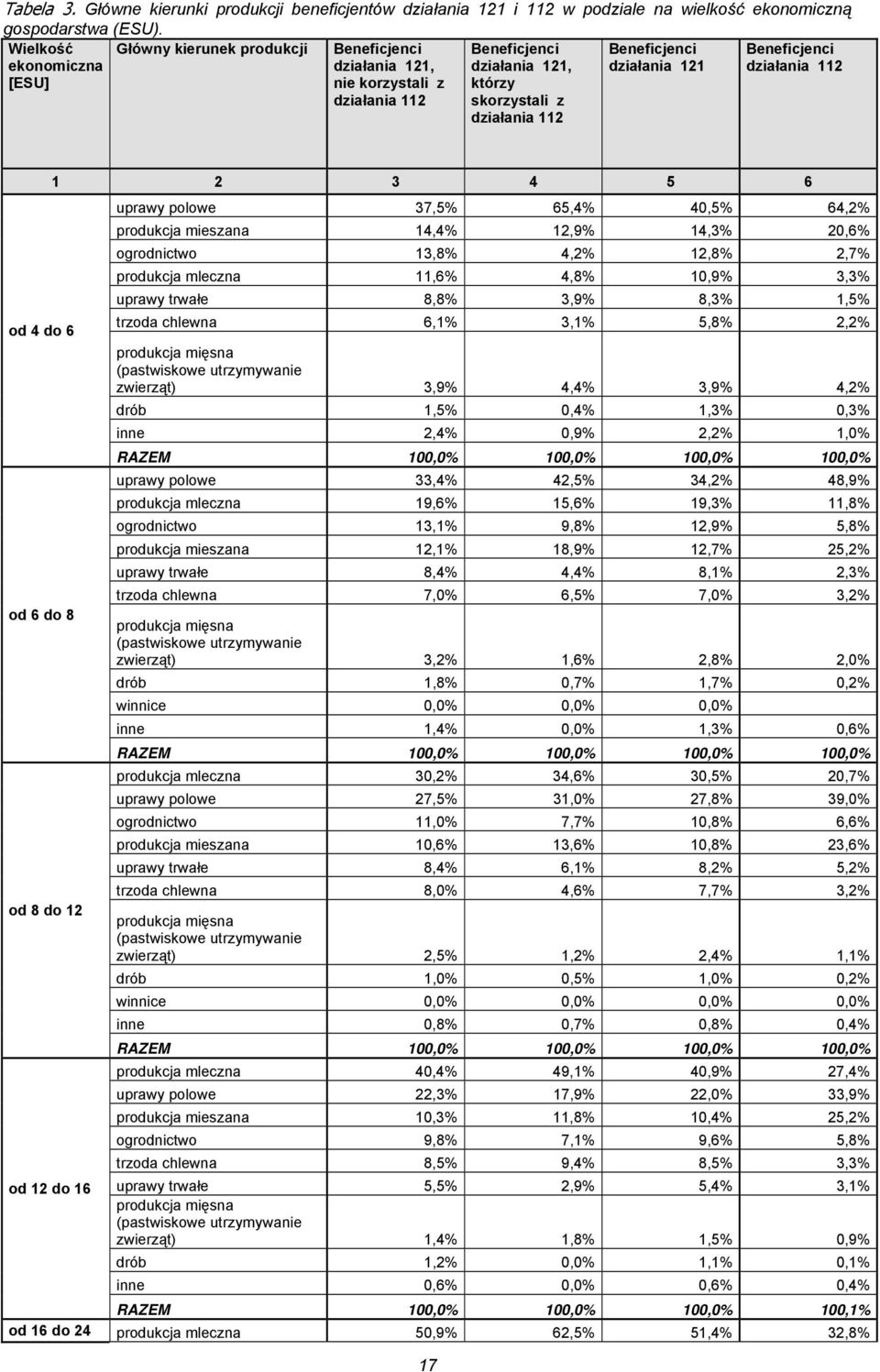 Tabela 3. Główne kierunki produkcji beneficjentów działania 121 i 112 w podziale na wielkość ekonomiczną gospodarstwa (ESU).

| Wielkość ekonomiczna [ESU] | Główny kierunek produkcji | Beneficjenci działania 121, nie korzystali z działania 112 | Beneficjenci działania 121, którzy skorzystali z działania 112 | Beneficjenci działania 121 | Beneficjenci działania 112 |
|---|---|---|---|---|---|
| 1 | 2 | 3 | 4 | 5 | 6 |
| od 4 do 6 | uprawy polowe | 37,5% | 65,4% | 40,5% | 64,2% |
| | produkcja mieszana | 14,4% | 12,9% | 14,3% | 20,6% |
| | ogrodnictwo | 13,8% | 4,2% | 12,8% | 2,7% |
| | produkcja mleczna | 11,6% | 4,8% | 10,9% | 3,3% |
| | uprawy trwałe | 8,8% | 3,9% | 8,3% | 1,5% |
| | trzoda chlewna | 6,1% | 3,1% | 5,8% | 2,2% |
| | produkcja mięsna (pastwiskowe utrzymywanie zwierząt) | 3,9% | 4,4% | 3,9% | 4,2% |
| | drób | 1,5% | 0,4% | 1,3% | 0,3% |
| | inne | 2,4% | 0,9% | 2,2% | 1,0% |
| | RAZEM | 100,0% | 100,0% | 100,0% | 100,0% |
| od 6 do 8 | uprawy polowe | 33,4% | 42,5% | 34,2% | 48,9% |
| | produkcja mleczna | 19,6% | 15,6% | 19,3% | 11,8% |
| | ogrodnictwo | 13,1% | 9,8% | 12,9% | 5,8% |
| | produkcja mieszana | 12,1% | 18,9% | 12,7% | 25,2% |
| | uprawy trwałe | 8,4% | 4,4% | 8,1% | 2,3% |
| | trzoda chlewna | 7,0% | 6,5% | 7,0% | 3,2% |
| | produkcja mięsna (pastwiskowe utrzymywanie zwierząt) | 3,2% | 1,6% | 2,8% | 2,0% |
| | drób | 1,8% | 0,7% | 1,7% | 0,2% |
| | winnice | 0,0% | 0,0% | 0,0% | |
| | inne | 1,4% | 0,0% | 1,3% | 0,6% |
| | RAZEM | 100,0% | 100,0% | 100,0% | 100,0% |
| od 8 do 12 | produkcja mleczna | 30,2% | 34,6% | 30,5% | 20,7% |
| | uprawy polowe | 27,5% | 31,0% | 27,8% | 39,0% |
| | ogrodnictwo | 11,0% | 7,7% | 10,8% | 6,6% |
| | produkcja mieszana | 10,6% | 13,6% | 10,8% | 23,6% |
| | uprawy trwałe | 8,4% | 6,1% | 8,2% | 5,2% |
| | trzoda chlewna | 8,0% | 4,6% | 7,7% | 3,2% |
| | produkcja mięsna (pastwiskowe utrzymywanie zwierząt) | 2,5% | 1,2% | 2,4% | 1,1% |
| | drób | 1,0% | 0,5% | 1,0% | 0,2% |
| | winnice | 0,0% | 0,0% | 0,0% | 0,0% |
| | inne | 0,8% | 0,7% | 0,8% | 0,4% |
| | RAZEM | 100,0% | 100,0% | 100,0% | 100,0% |
| od 12 do 16 | produkcja mleczna | 40,4% | 49,1% | 40,9% | 27,4% |
| | uprawy polowe | 22,3% | 17,9% | 22,0% | 33,9% |
| | produkcja mieszana | 10,3% | 11,8% | 10,4% | 25,2% |
| | ogrodnictwo | 9,8% | 7,1% | 9,6% | 5,8% |
| | trzoda chlewna | 8,5% | 9,4% | 8,5% | 3,3% |
| | uprawy trwałe | 5,5% | 2,9% | 5,4% | 3,1% |
| | produkcja mięsna (pastwiskowe utrzymywanie zwierząt) | 1,4% | 1,8% | 1,5% | 0,9% |
| | drób | 1,2% | 0,0% | 1,1% | 0,1% |
| | inne | 0,6% | 0,0% | 0,6% | 0,4% |
| | RAZEM | 100,0% | 100,0% | 100,0% | 100,1% |
| od 16 do 24 | produkcja mleczna | 50,9% | 62,5% | 51,4% | 32,8% |

17